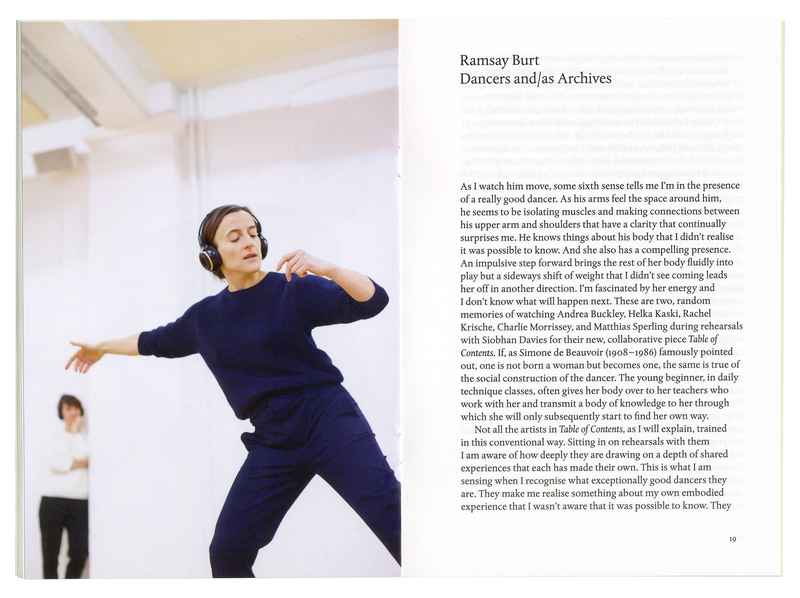 Ramsay Burt
Dancers and/as Archives

As I watch him move, some sixth sense tells me I'm in the presence of a really good dancer. As his arms feel the space around him, he seems to be isolating muscles and making connections between his upper arm and shoulders that have a clarity that continually surprises me. He knows things about his body that I didn't realise it was possible to know. And she also has a compelling presence. An impulsive step forward brings the rest of her body fluidly into play but a sideways shift of weight that I didn't see coming leads her off in another direction. I'm fascinated by her energy and I don't know what will happen next. These are two, random memories of watching Andrea Buckley, Helka Kaski, Rachel Krische, Charlie Morrissey, and Matthias Sperling during rehearsals with Siobhan Davies for their new, collaborative piece Table of Contents. If, as Simone de Beauvoir (1908–1986) famously pointed out, one is not born a woman but becomes one, the same is true of the social construction of the dancer. The young beginner, in daily technique classes, often gives her body over to her teachers who work with her and transmit a body of knowledge to her through which she will only subsequently start to find her own way.

Not all the artists in Table of Contents, as I will explain, trained in this conventional way. Sitting in on rehearsals with them I am aware of how deeply they are drawing on a depth of shared experiences that each has made their own. This is what I am sensing when I recognise what exceptionally good dancers they are. They make me realise something about my own embodied experience that I wasn't aware that it was possible to know. They

19